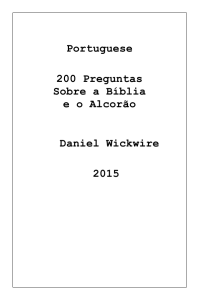 Portuguese

200 Preguntas
Sobre a Bíblia
e o Alcorão

Daniel Wickwire

2015